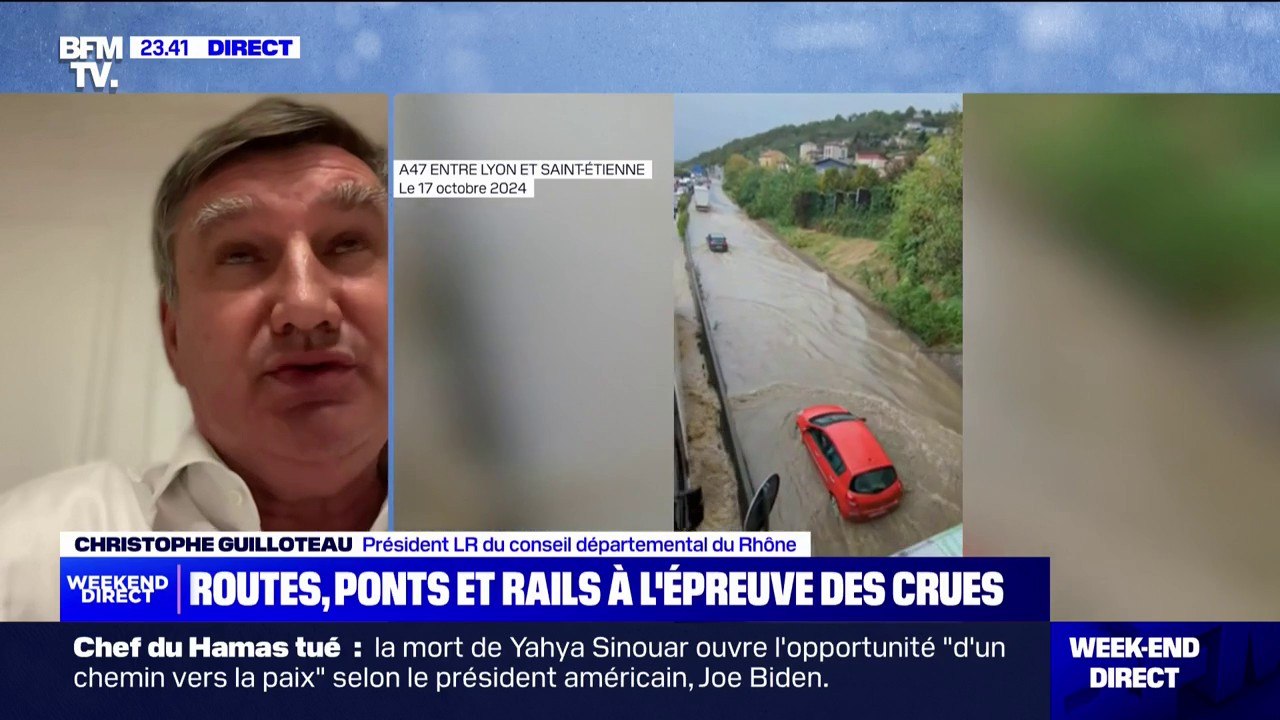 BFM TV. 23.41 DIRECT

A47 ENTRE LYON ET SAINT-ÉTIENNE
Le 17 octobre 2024

CHRISTOPHE GUILLOTEAU Président LR du conseil départemental du Rhône

WEEKEND DIRECT ROUTES, PONTS ET RAILS À L'ÉPREUVE DES CRUES

Chef du Hamas tué : la mort de Yahya Sinouar ouvre l'opportunité "d'un chemin vers la paix" selon le président américain, Joe Biden.

WEEK-END DIRECT